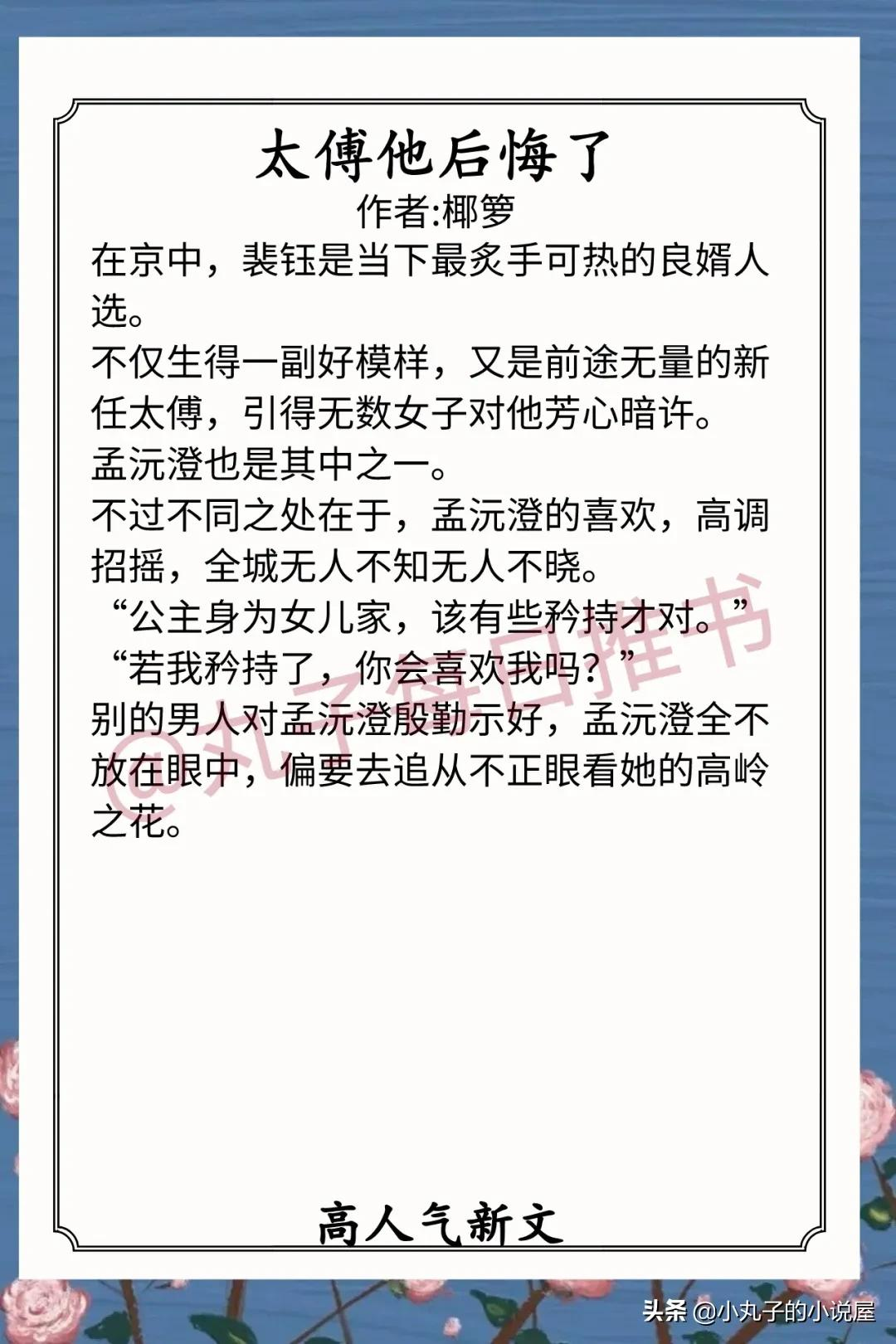 太傅他后悔了
作者:椰箩

在京中，裴钰是当下最炙手可热的良婿人选。

不仅生得一副好模样，又是前途无量的新任太傅，引得无数女子对他芳心暗许。

孟沅澄也是其中之一。

不过不同之处在于，孟沅澄的喜欢，高调招摇，全城无人不知无人不晓。

“公主身为女儿家，该有些矜持才对。”

“若我矜持了，你会喜欢我吗？”

别的男人对孟沅澄殷勤示好，孟沅澄全不放在眼中，偏要去追从不正眼看她的高岭之花。

@丸子每日推书

高人气新文

头条 @小丸子的小说屋